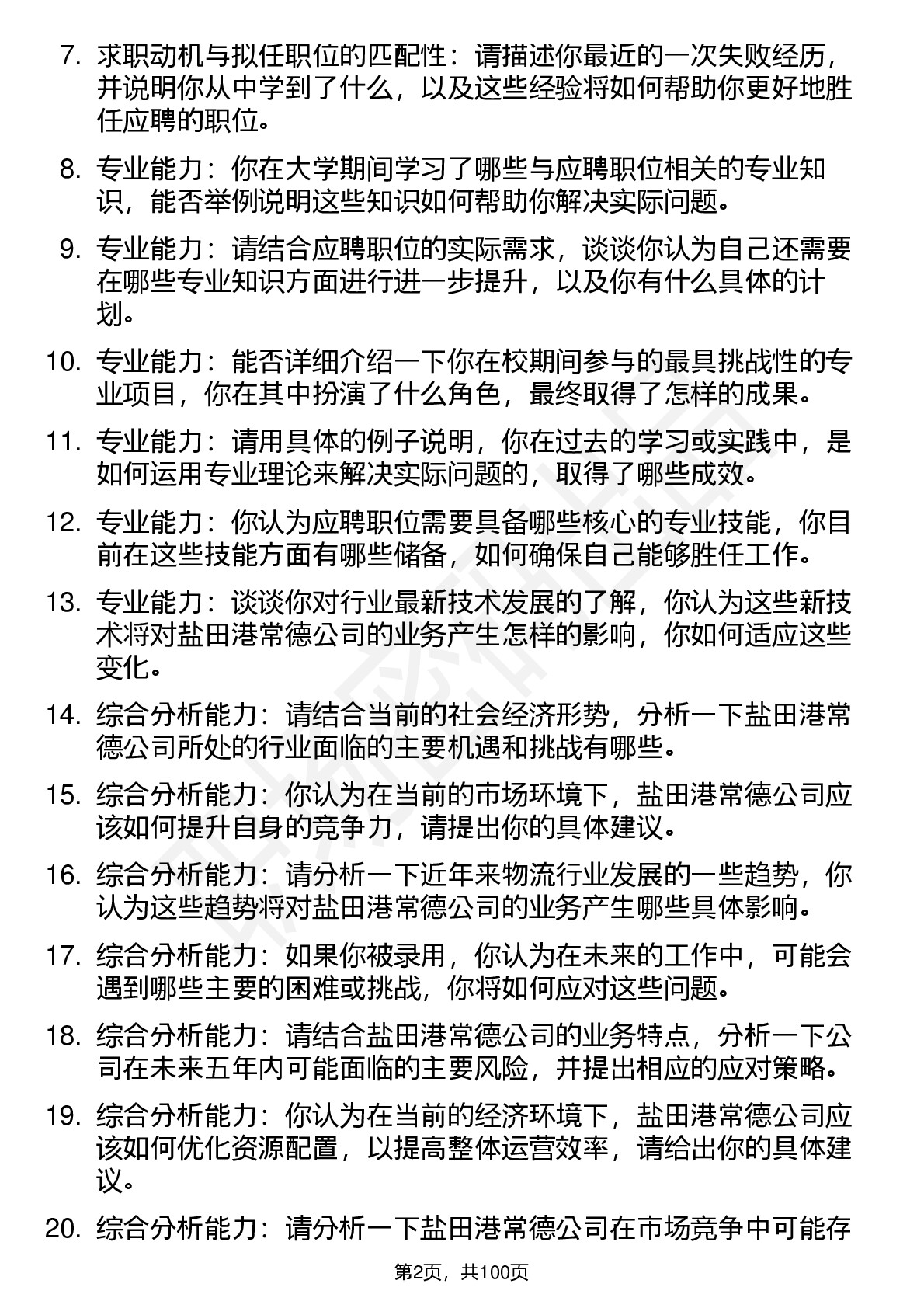 7. 求职动机与拟任职位的匹配性：请描述你最近的一次失败经历，并说明你从中学到了什么，以及这些经验将如何帮助你更好地胜任应聘的职位。

8. 专业能力：你在大学期间学习了哪些与应聘职位相关的专业知识，能否举例说明这些知识如何帮助你解决实际问题。

9. 专业能力：请结合应聘职位的实际需求，谈谈你认为自己还需要在哪些专业知识方面进行进一步提升，以及你有什么具体的计划。

10. 专业能力：能否详细介绍一下你在校期间参与的最具挑战性的专业项目，你在其中扮演了什么角色，最终取得了怎样的成果。

11. 专业能力：请用具体的例子说明，你在过去的学习或实践中，是如何运用专业理论来解决实际问题的，取得了哪些成效。

12. 专业能力：你认为应聘职位需要具备哪些核心的专业技能，你目前在这些技能方面有哪些储备，如何确保自己能够胜任工作。

13. 专业能力：谈谈你对行业最新技术发展的了解，你认为这些新技术将对盐田港常德公司的业务产生怎样的影响，你如何适应这些变化。

14. 综合分析能力：请结合当前的社会经济形势，分析一下盐田港常德公司所处的行业面临的主要机遇和挑战有哪些。

15. 综合分析能力：你认为在当前的市场环境下，盐田港常德公司应该如何提升自身的竞争力，请提出你的具体建议。

16. 综合分析能力：请分析一下近年来物流行业发展的一些趋势，你认为这些趋势将对盐田港常德公司的业务产生哪些具体影响。

17. 综合分析能力：如果你被录用，你认为在未来的工作中，可能会遇到哪些主要的困难或挑战，你将如何应对这些问题。

18. 综合分析能力：请结合盐田港常德公司的业务特点，分析一下公司在未来五年内可能面临的主要风险，并提出相应的应对策略。

19. 综合分析能力：你认为在当前的经济环境下，盐田港常德公司应该如何优化资源配置，以提高整体运营效率，请给出你的具体建议。

20. 综合分析能力：请分析一下盐田港常德公司在市场竞争中可能存

第2页，共100页